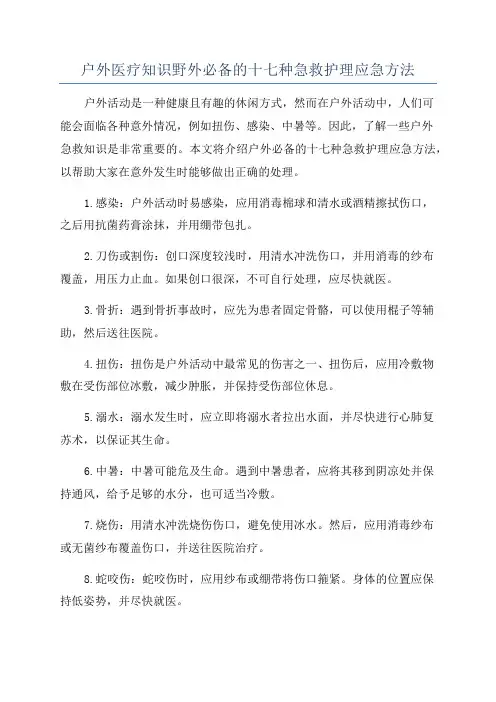 户外医疗知识野外必备的十七种急救护理应急方法

户外活动是一种健康且有趣的休闲方式，然而在户外活动中，人们可能会面临各种意外情况，例如扭伤、感染、中暑等。因此，了解一些户外急救知识是非常重要的。本文将介绍户外必备的十七种急救护理应急方法，以帮助大家在意外发生时能够做出正确的处理。

1.感染：户外活动时易感染，应用消毒棉球和清水或酒精擦拭伤口，之后用抗菌药膏涂抹，并用绷带包扎。

2.刀伤或割伤：创口深度较浅时，用清水冲洗伤口，并用消毒的纱布覆盖，用压力止血。如果创口很深，不可自行处理，应尽快就医。

3.骨折：遇到骨折事故时，应先为患者固定骨骼，可以使用棍子等辅助，然后送往医院。

4.扭伤：扭伤是户外活动中最常见的伤害之一、扭伤后，应用冷敷物敷在受伤部位冰敷，减少肿胀，并保持受伤部位休息。

5.溺水：溺水发生时，应立即将溺水者拉出水面，并尽快进行心肺复苏术，以保证其生命。

6.中暑：中暑可能危及生命。遇到中暑患者，应将其移到阴凉处并保持通风，给予足够的水分，也可适当冷敷。

7.烧伤：用清水冲洗烧伤伤口，避免使用冰水。然后，应用消毒纱布或无菌纱布覆盖伤口，并送往医院治疗。

8.蛇咬伤：蛇咬伤时，应用纱布或绷带将伤口箍紧。身体的位置应保持低姿势，并尽快就医。